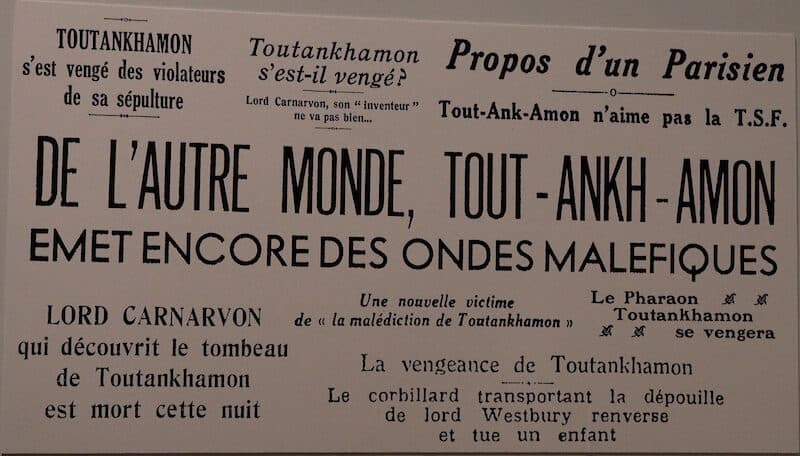 TOUTANKHAMON
s'est vengé des violateurs de sa sépulture

Toutankhamon s'est-il vengé?

Lord Carnarvon, son " inventeur " ne va pas bien...

Propos d'un Parisien

Tout-Ank-Amon n'aime pas la T.S.F.

DE L'AUTRE MONDE, TOUT-ANKH-AMON
EMET ENCORE DES ONDES MALEFIQUES

LORD CARNARVON
qui découvrit le tombeau de Toutankhamon est mort cette nuit

Une nouvelle victime de « la malédiction de Toutankhamon »

Le Pharaon Toutankhamon se vengera

La vengeance de Toutankhamon

Le corbillard transportant la dépouille de lord Westbury renverse et tue un enfant